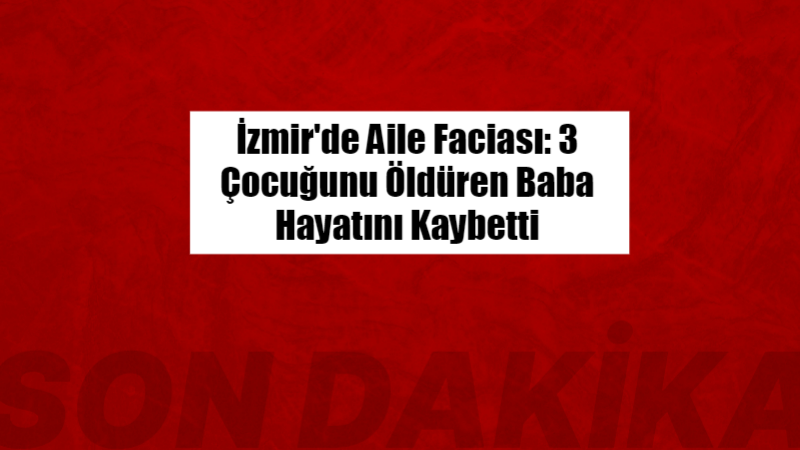 İzmir'de Aile Faciası: 3 Çocuğunu Öldüren Baba Hayatını Kaybetti

SON DAKİKA